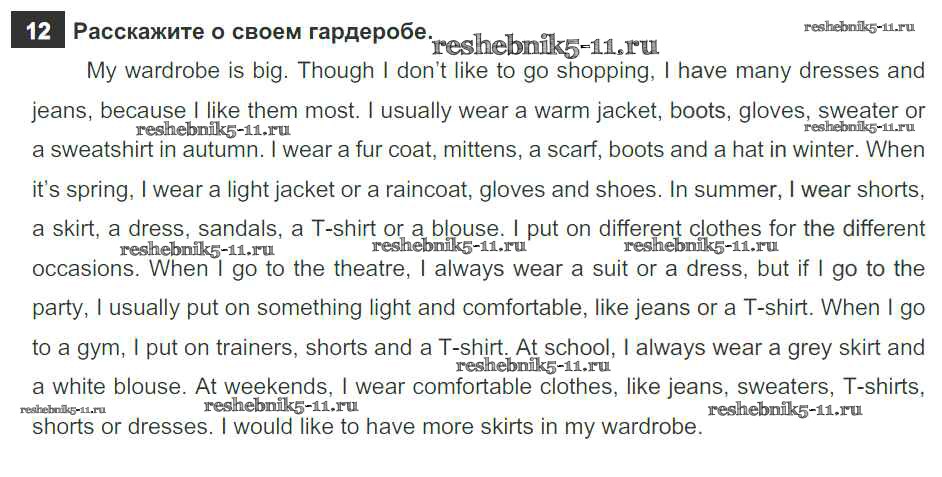 12 Расскажите о своем гардеробе.

My wardrobe is big. Though I don't like to go shopping, I have many dresses and jeans, because I like them most. I usually wear a warm jacket, boots, gloves, sweater or a sweatshirt in autumn. I wear a fur coat, mittens, a scarf, boots and a hat in winter. When it's spring, I wear a light jacket or a raincoat, gloves and shoes. In summer, I wear shorts, a skirt, a dress, sandals, a T-shirt or a blouse. I put on different clothes for the different occasions. When I go to the theatre, I always wear a suit or a dress, but if I go to the party, I usually put on something light and comfortable, like jeans or a T-shirt. When I go to a gym, I put on trainers, shorts and a T-shirt. At school, I always wear a grey skirt and a white blouse. At weekends, I wear comfortable clothes, like jeans, sweaters, T-shirts, shorts or dresses. I would like to have more skirts in my wardrobe.

reshebnik5-11.ru